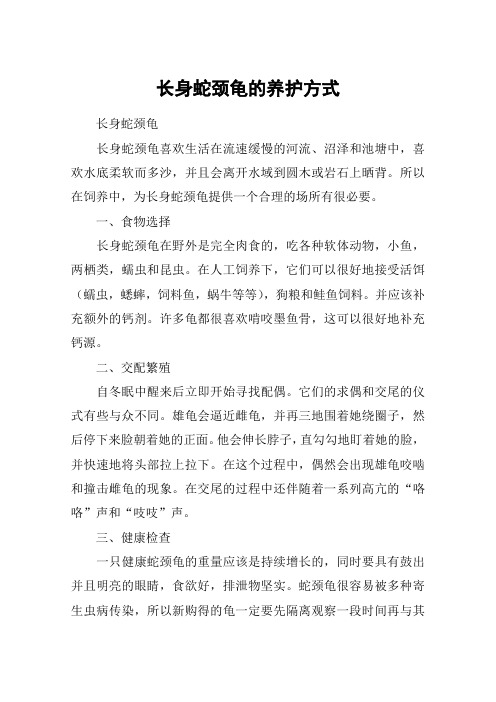 长身蛇颈龟的养护方式

长身蛇颈龟

长身蛇颈龟喜欢生活在流速缓慢的河流、沼泽和池塘中，喜欢水底柔软而多沙，并且会离开水域到圆木或岩石上晒背。所以在饲养中，为长身蛇颈龟提供一个合理的场所有很必要。

一、食物选择

长身蛇颈龟在野外是完全肉食的，吃各种软体动物，小鱼，两栖类，蠕虫和昆虫。在人工饲养下，它们可以很好地接受活饵（蠕虫，蟋蟀，饲料鱼，蜗牛等等），狗粮和鲑鱼饲料。并应该补充额外的钙剂。许多龟都很喜欢啃咬墨鱼骨，这可以很好地补充钙源。

二、交配繁殖

自冬眠中醒来后立即开始寻找配偶。它们的求偶和交尾的仪式有些与众不同。雄龟会逼近雌龟，并再三地围着她绕圈子，然后停下来脸朝着她的正面。他会伸长脖子，直勾勾地盯着她的脸，并快速地将头部拉上拉下。在这个过程中，偶然会出现雄龟咬啮和撞击雌龟的现象。在交尾的过程中还伴随着一系列高亢的“咯咯”声和“吱吱”声。

三、健康检查

一只健康蛇颈龟的重量应该是持续增长的，同时要具有鼓出并且明亮的眼睛，食欲好，排泄物坚实。蛇颈龟很容易被多种寄生虫病传染，所以新购得的龟一定要先隔离观察一段时间再与其